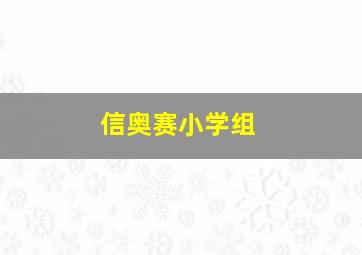 信奥赛小学组